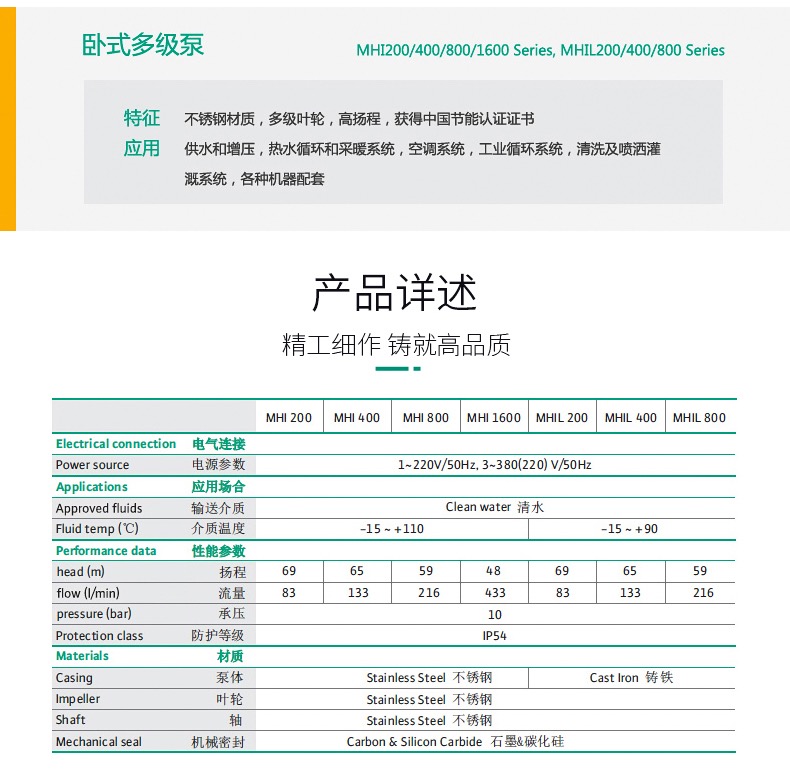 卧式多级泵

MHI200/400/800/1600 Series, MHIL200/400/800 Series

特征 不锈钢材质，多级叶轮，高扬程，获得中国节能认证证书

应用 供水和增压，热水循环和采暖系统，空调系统，工业循环系统，清洗及喷洒灌溉系统，各种机器配套

产品详述

精工细作 铸就高品质

| | | MHI 200 | MHI 400 | MHI 800 | MHI 1600 | MHIL 200 | MHIL 400 | MHIL 800 |
|---|---|---|---|---|---|---|---|---|
| Electrical connection | 电气连接 | | | | | | | |
| Power source | 电源参数 | 1~220V/50Hz, 3~380(220) V/50Hz | | | | | | |
| Applications | 应用场合 | | | | | | | |
| Approved fluids | 输送介质 | Clean water 清水 | | | | | | |
| Fluid temp (℃) | 介质温度 | -15 ~ +110 | | | | -15 ~ +90 | | |
| Performance data | 性能参数 | | | | | | | |
| head (m) | 扬程 | 69 | 65 | 59 | 48 | 69 | 65 | 59 |
| flow (l/min) | 流量 | 83 | 133 | 216 | 433 | 83 | 133 | 216 |
| pressure (bar) | 承压 | 10 | | | | | | |
| Protection class | 防护等级 | IP54 | | | | | | |
| Materials | 材质 | | | | | | | |
| Casing | 泵体 | Stainless Steel 不锈钢 | | | | Cast Iron 铸铁 | | |
| Impeller | 叶轮 | Stainless Steel 不锈钢 | | | | | | |
| Shaft | 轴 | Stainless Steel 不锈钢 | | | | | | |
| Mechanical seal | 机械密封 | Carbon & Silicon Carbide 石墨&碳化硅 | | | | | | |